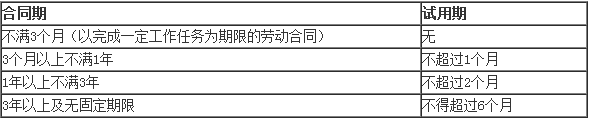 | 合同期 | 试用期 |
|---|---|
| 不满3个月（以完成一定工作任务为期限的劳动合同） | 无 |
| 3个月以上不满1年 | 不超过1个月 |
| 1年以上不满3年 | 不超过2个月 |
| 3年以上及无固定期限 | 不得超过6个月 |